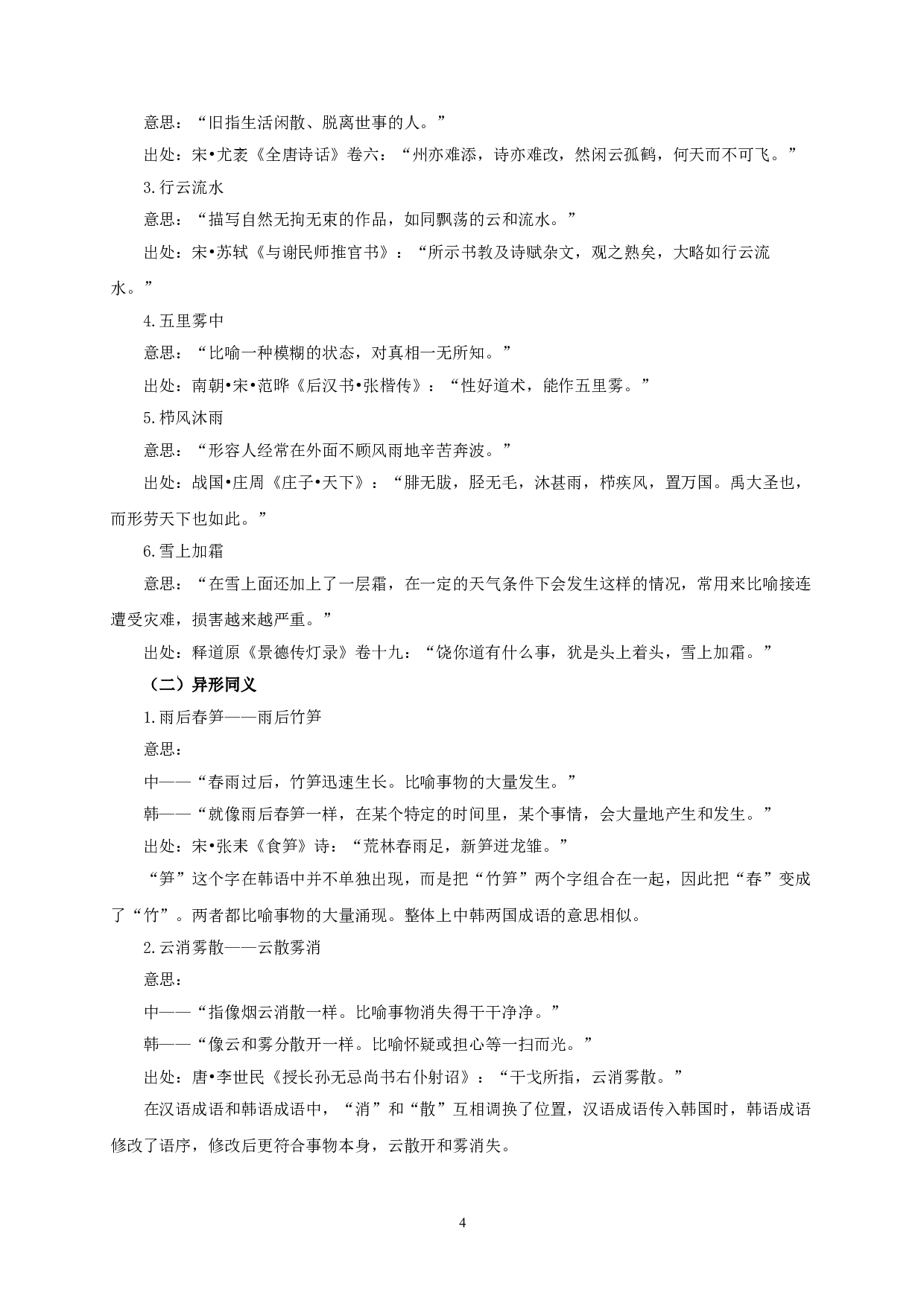 意思：“旧指生活闲散、脱离世事的人。”

出处：宋•尤袤《全唐诗话》卷六：“州亦难添，诗亦难改，然闲云孤鹤，何天而不可飞。”

3.行云流水

意思：“描写自然无拘无束的作品，如同飘荡的云和流水。”

出处：宋•苏轼《与谢民师推官书》：“所示书教及诗赋杂文，观之熟矣，大略如行云流水。”

4.五里雾中

意思：“比喻一种模糊的状态，对真相一无所知。”

出处：南朝•宋•范晔《后汉书•张楷传》：“性好道术，能作五里雾。”

5.栉风沐雨

意思：“形容人经常在外面不顾风雨地辛苦奔波。”

出处：战国•庄周《庄子•天下》：“腓无胈，胫无毛，沐甚雨，栉疾风，置万国。禹大圣也，而形劳天下也如此。”

6.雪上加霜

意思：“在雪上面还加上了一层霜，在一定的天气条件下会发生这样的情况，常用来比喻接连遭受灾难，损害越来越严重。”

出处：释道原《景德传灯录》卷十九：“饶你道有什么事，犹是头上着头，雪上加霜。”

（二）异形同义

1.雨后春笋——雨后竹笋

意思：

中——“春雨过后，竹笋迅速生长。比喻事物的大量发生。”

韩——“就像雨后春笋一样，在某个特定的时间里，某个事情，会大量地产生和发生。”

出处：宋•张耒《食笋》诗：“荒林春雨足，新笋迸龙雏。”

“笋”这个字在韩语中并不单独出现，而是把“竹笋”两个字组合在一起，因此把“春”变成了“竹”。两者都比喻事物的大量涌现。整体上中韩两国成语的意思相似。

2.云消雾散——云散雾消

意思：

中——“指像烟云消散一样。比喻事物消失得干干净净。”

韩——“像云和雾分散开一样。比喻怀疑或担心等一扫而光。”

出处：唐•李世民《授长孙无忌尚书右仆射诏》：“干戈所指，云消雾散。”

在汉语成语和韩语成语中，“消”和“散”互相调换了位置，汉语成语传入韩国时，韩语成语修改了语序，修改后更符合事物本身，云散开和雾消失。

4